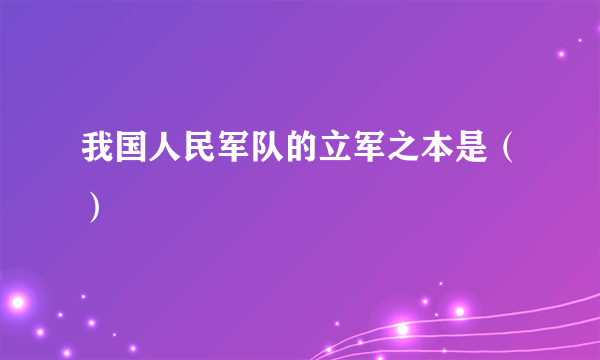 我国人民军队的立军之本是（ ）